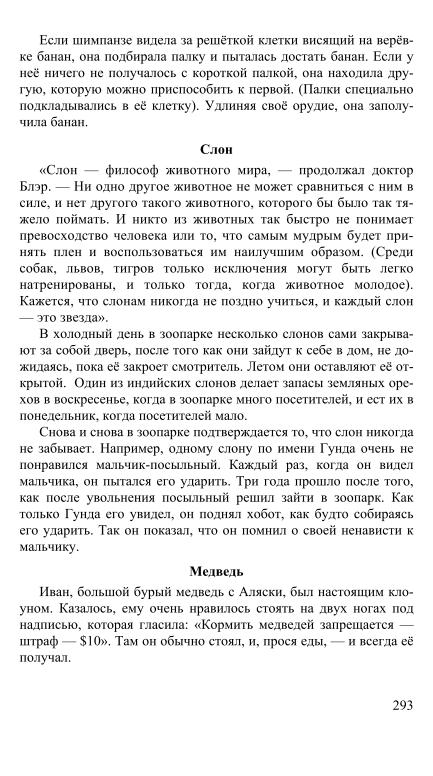 Если шимпанзе видела за решёткой клетки висящий на верёвке банан, она подбирала палку и пыталась достать банан. Если у неё ничего не получалось с короткой палкой, она находила другую, которую можно приспособить к первой. (Палки специально подкладывались в её клетку). Удлиняя своё орудие, она заполучила банан.

Слон

«Слон — философ животного мира, — продолжал доктор Блэр. — Ни одно другое животное не может сравниться с ним в силе, и нет другого такого животного, которого бы было так тяжело поймать. И никто из животных так быстро не понимает превосходство человека или то, что самым мудрым будет принять плен и воспользоваться им наилучшим образом. (Среди собак, львов, тигров только исключения могут быть легко натренированы, и только тогда, когда животное молодое). Кажется, что слонам никогда не поздно учиться, и каждый слон — это звезда».

В холодный день в зоопарке несколько слонов сами закрывают за собой дверь, после того как они зайдут к себе в дом, не дожидаясь, пока её закроет смотритель. Летом они оставляют её открытой. Один из индийских слонов делает запасы земляных орехов в воскресенье, когда в зоопарке много посетителей, и ест их в понедельник, когда посетителей мало.

Снова и снова в зоопарке подтверждается то, что слон никогда не забывает. Например, одному слону по имени Гунда очень не понравился мальчик-посыльный. Каждый раз, когда он видел мальчика, он пытался его ударить. Три года прошло после того, как после увольнения посыльный решил зайти в зоопарк. Как только Гунда его увидел, он поднял хобот, как будто собираясь его ударить. Так он показал, что он помнил о своей ненависти к мальчику.

Медведь

Иван, большой бурый медведь с Аляски, был настоящим клоуном. Казалось, ему очень нравилось стоять на двух ногах под надписью, которая гласила: «Кормить медведей запрещается — штраф — $10». Там он обычно стоял, и, прося еды, — и всегда её получал.

293